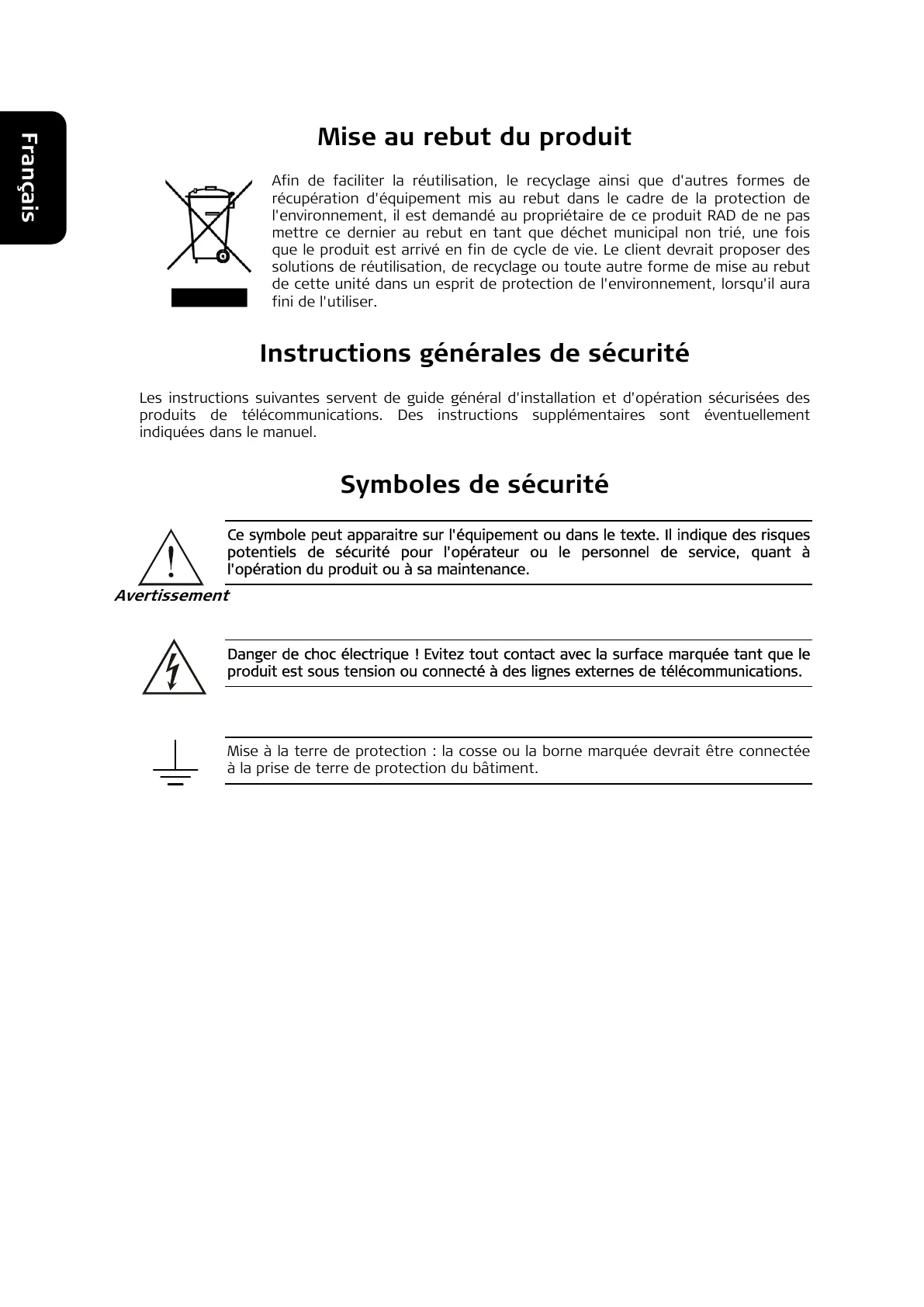 Français

Mise au rebut du produit

Afin de faciliter la réutilisation, le recyclage ainsi que d'autres formes de récupération d'équipement mis au rebut dans le cadre de la protection de l'environnement, il est demandé au propriétaire de ce produit RAD de ne pas mettre ce dernier au rebut en tant que déchet municipal non trié, une fois que le produit est arrivé en fin de cycle de vie. Le client devrait proposer des solutions de réutilisation, de recyclage ou toute autre forme de mise au rebut de cette unité dans un esprit de protection de l'environnement, lorsqu'il aura fini de l'utiliser.

Instructions générales de sécurité

Les instructions suivantes servent de guide général d'installation et d'opération sécurisées des produits de télécommunications. Des instructions supplémentaires sont éventuellement indiquées dans le manuel.

Symboles de sécurité

Ce symbole peut apparaitre sur l'équipement ou dans le texte. Il indique des risques potentiels de sécurité pour l'opérateur ou le personnel de service, quant à l'opération du produit ou à sa maintenance.

Avertissement

Danger de choc électrique ! Evitez tout contact avec la surface marquée tant que le produit est sous tension ou connecté à des lignes externes de télécommunications.

Mise à la terre de protection : la cosse ou la borne marquée devrait être connectée à la prise de terre de protection du bâtiment.